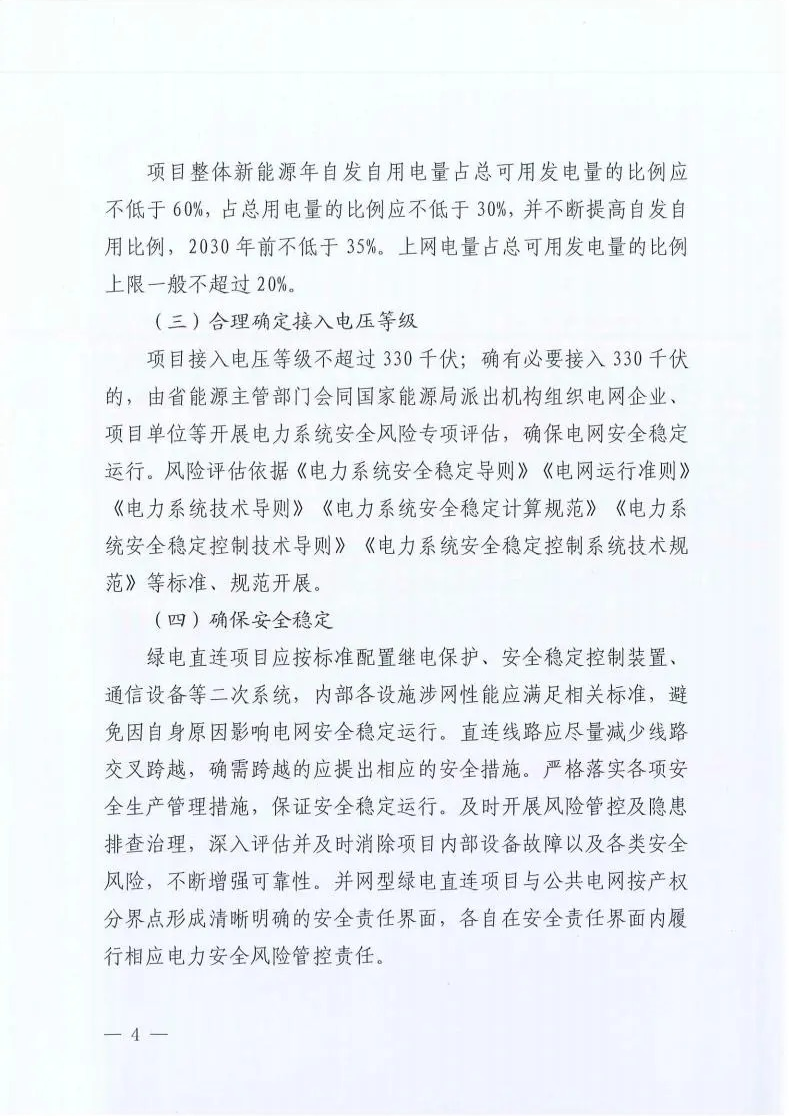 项目整体新能源年自发自用电量占总可用发电量的比例应不低于60%，占总用电量的比例应不低于30%，并不断提高自发自用比例，2030年前不低于35%。上网电量占总可用发电量的比例上限一般不超过20%。

（三）合理确定接入电压等级

项目接入电压等级不超过330千伏；确有必要接入330千伏的，由省能源主管部门会同国家能源局派出机构组织电网企业、项目单位等开展电力系统安全风险专项评估，确保电网安全稳定运行。风险评估依据《电力系统安全稳定导则》《电网运行准则》《电力系统技术导则》《电力系统安全稳定计算规范》《电力系统安全稳定控制技术导则》《电力系统安全稳定控制系统技术规范》等标准、规范开展。

（四）确保安全稳定

绿电直连项目应按标准配置继电保护、安全稳定控制装置、通信设备等二次系统，内部各设施涉网性能应满足相关标准，避免因自身原因影响电网安全稳定运行。直连线路应尽量减少线路交叉跨越，确需跨越的应提出相应的安全措施。严格落实各项安全生产管理措施，保证安全稳定运行。及时开展风险管控及隐患排查治理，深入评估并及时消除项目内部设备故障以及各类安全风险，不断增强可靠性。并网型绿电直连项目与公共电网按产权分界点形成清晰明确的安全责任界面，各自在安全责任界面内履行相应电力安全风险管控责任。

— 4 —